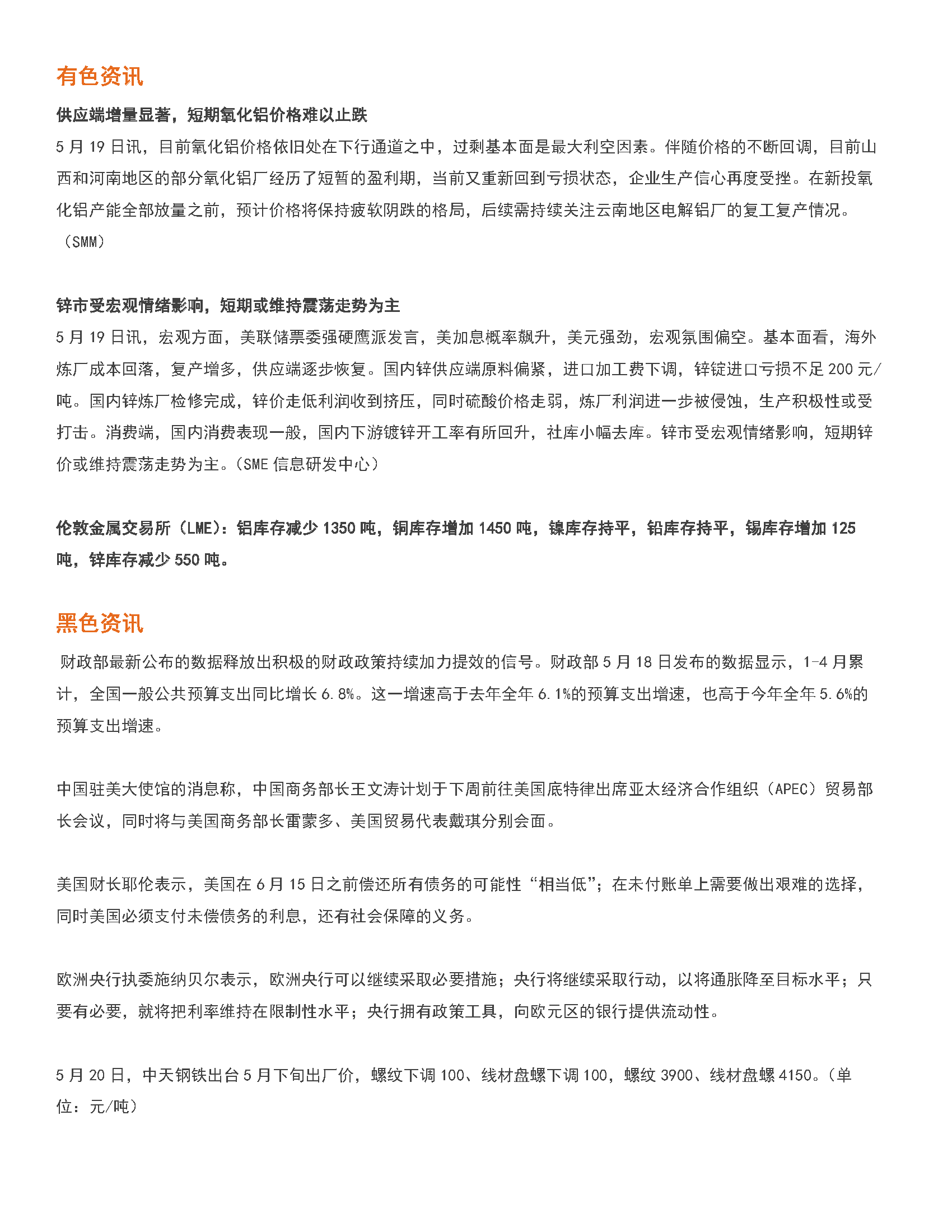 有色资讯

供应端增量显著，短期氧化铝价格难以止跌

5 月 19 日讯，目前氧化铝价格依旧处在下行通道之中，过剩基本面是最大利空因素。伴随价格的不断回调，目前山西和河南地区的部分氧化铝厂经历了短暂的盈利期，当前又重新回到亏损状态，企业生产信心再度受挫。在新投氧化铝产能全部放量之前，预计价格将保持疲软阴跌的格局，后续需持续关注云南地区电解铝厂的复工复产情况。（SMM）

锌市受宏观情绪影响，短期或维持震荡走势为主

5 月 19 日讯，宏观方面，美联储票委强硬鹰派发言，美加息概率飙升，美元强劲，宏观氛围偏空。基本面看，海外炼厂成本回落，复产增多，供应端逐步恢复。国内锌供应端原料偏紧，进口加工费下调，锌锭进口亏损不足 200 元/吨。国内锌炼厂检修完成，锌价走低利润收到挤压，同时硫酸价格走弱，炼厂利润进一步被侵蚀，生产积极性或受打击。消费端，国内消费表现一般，国内下游镀锌开工率有所回升，社库小幅去库。锌市受宏观情绪影响，短期锌价或维持震荡走势为主。（SME 信息研发中心）

伦敦金属交易所（LME）：铝库存减少 1350 吨，铜库存增加 1450 吨，镍库存持平，铅库存持平，锡库存增加 125 吨，锌库存减少 550 吨。

黑色资讯

财政部最新公布的数据释放出积极的财政政策持续加力提效的信号。财政部 5 月 18 日发布的数据显示，1-4 月累计，全国一般公共预算支出同比增长 6.8%。这一增速高于去年全年 6.1%的预算支出增速，也高于今年全年 5.6%的预算支出增速。

中国驻美大使馆的消息称，中国商务部长王文涛计划于下周前往美国底特律出席亚太经济合作组织（APEC）贸易部长会议，同时将与美国商务部长雷蒙多、美国贸易代表戴琪分别会面。

美国财长耶伦表示，美国在 6 月 15 日之前偿还所有债务的可能性“相当低”；在未付账单上需要做出艰难的选择，同时美国必须支付未偿债务的利息，还有社会保障的义务。

欧洲央行执委施纳贝尔表示，欧洲央行可以继续采取必要措施；央行将继续采取行动，以将通胀降至目标水平；只要有必要，就将把利率维持在限制性水平；央行拥有政策工具，向欧元区的银行提供流动性。

5 月 20 日，中天钢铁出台 5 月下旬出厂价，螺纹下调 100、线材盘螺下调 100，螺纹 3900、线材盘螺 4150。（单位：元/吨）